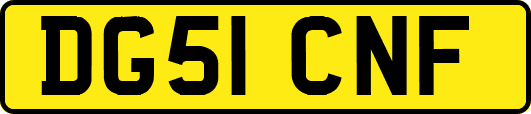 DG51 CNF